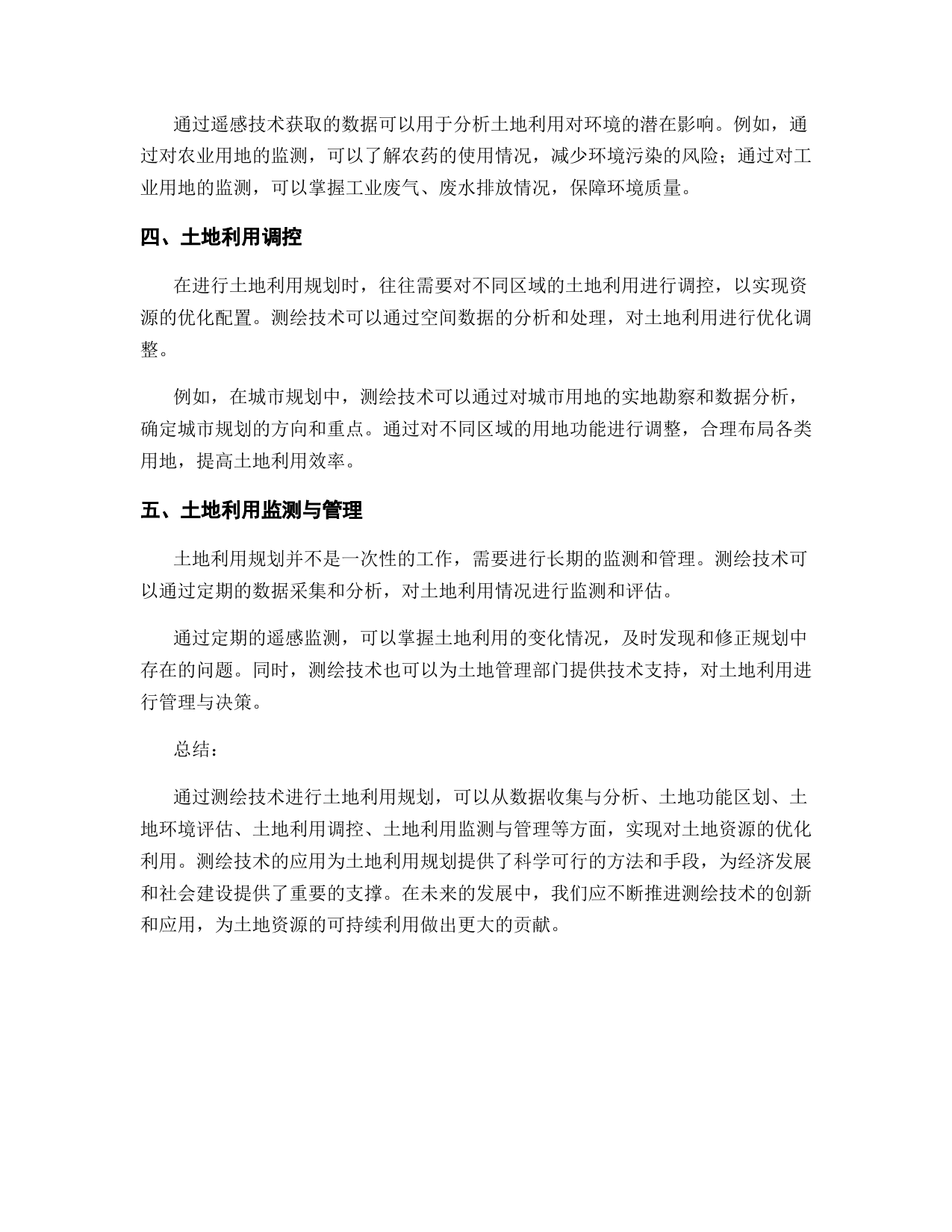 通过遥感技术获取的数据可以用于分析土地利用对环境的潜在影响。例如，通过对农业用地的监测，可以了解农药的使用情况，减少环境污染的风险；通过对工业用地的监测，可以掌握工业废气、废水排放情况，保障环境质量。

四、土地利用调控

在进行土地利用规划时，往往需要对不同区域的土地利用进行调控，以实现资源的优化配置。测绘技术可以通过空间数据的分析和处理，对土地利用进行优化调整。

例如，在城市规划中，测绘技术可以通过对城市用地的实地勘察和数据分析，确定城市规划的方向和重点。通过对不同区域的用地功能进行调整，合理布局各类用地，提高土地利用效率。

五、土地利用监测与管理

土地利用规划并不是一次性的工作，需要进行长期的监测和管理。测绘技术可以通过定期的数据采集和分析，对土地利用情况进行监测和评估。

通过定期的遥感监测，可以掌握土地利用的变化情况，及时发现和修正规划中存在的问题。同时，测绘技术也可以为土地管理部门提供技术支持，对土地利用进行管理与决策。

总结：

通过测绘技术进行土地利用规划，可以从数据收集与分析、土地功能区划、土地环境评估、土地利用调控、土地利用监测与管理等方面，实现对土地资源的优化利用。测绘技术的应用为土地利用规划提供了科学可行的方法和手段，为经济发展和社会建设提供了重要的支撑。在未来的发展中，我们应不断推进测绘技术的创新和应用，为土地资源的可持续利用做出更大的贡献。